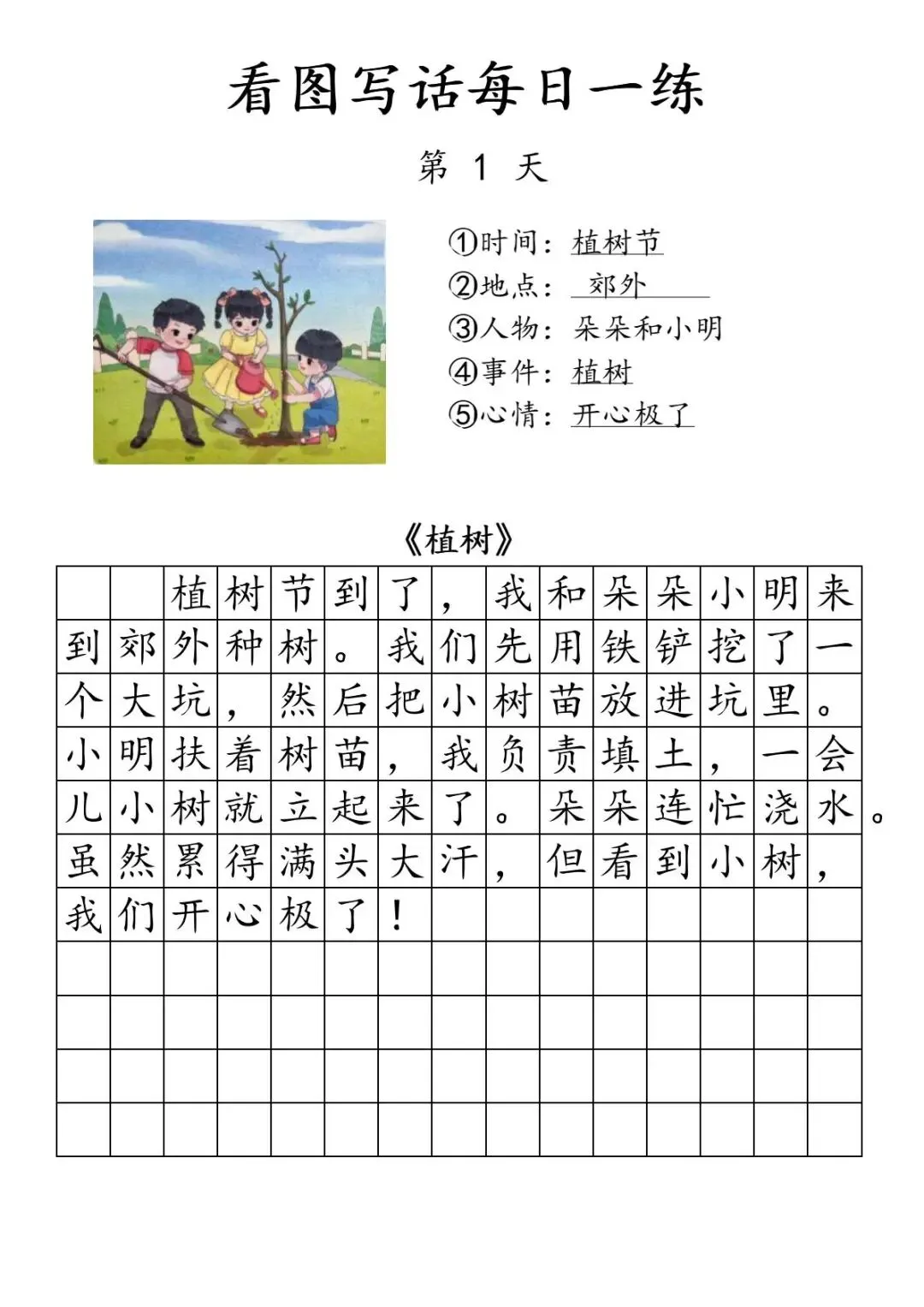 看图写话每日一练

第 1 天

①时间：植树节
②地点：郊外
③人物：朵朵和小明
④事件：植树
⑤心情：开心极了

《植树》

植树节到了，我和朵朵小明来到郊外种树。我们先用铁铲挖了一个大坑，然后把小树苗放进坑里。小明扶着树苗，我负责填土，一会儿小树就立起来了。朵朵连忙浇水。虽然累得满头大汗，但看到小树，我们开心极了！